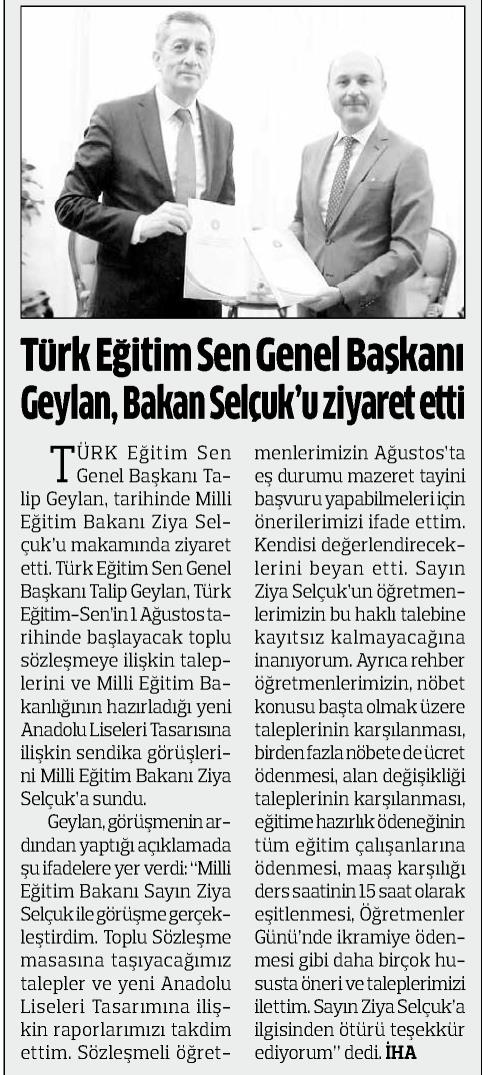 Türk Eğitim Sen Genel Başkanı Geylan, Bakan Selçuk'u ziyaret etti

TÜRK Eğitim Sen Genel Başkanı Talip Geylan, tarihinde Milli Eğitim Bakanı Ziya Selçuk'u makamında ziyaret etti. Türk Eğitim Sen Genel Başkanı Talip Geylan, Türk Eğitim-Sen'in 1 Ağustos tarihinde başlayacak toplu sözleşmeye ilişkin taleplerini ve Milli Eğitim Bakanlığının hazırladığı yeni Anadolu Liseleri Tasarısına ilişkin sendika görüşlerini Milli Eğitim Bakanı Ziya Selçuk'a sundu.

Geylan, görüşmenin ardından yaptığı açıklamada şu ifadelere yer verdi: "Milli Eğitim Bakanı Sayın Ziya Selçuk ile görüşme gerçekleştirdim. Toplu Sözleşme masasına taşıyacağımız talepler ve yeni Anadolu Liseleri Tasarımına ilişkin raporlarımızı takdim ettim. Sözleşmeli öğretmenlerimizin Ağustos'ta eş durumu mazeret tayini başvuru yapabilmeleri için önerilerimizi ifade ettim. Kendisi değerlendireceklerini beyan etti. Sayın Ziya Selçuk'un öğretmenlerimizin bu haklı talebine kayıtsız kalmayacağına inanıyorum. Ayrıca rehber öğretmenlerimizin, nöbet konusu başta olmak üzere taleplerinin karşılanması, birden fazla nöbete de ücret ödenmesi, alan değişikliği taleplerinin karşılanması, eğitime hazırlık ödeneğinin tüm eğitim çalışanlarına ödenmesi, maaş karşılığı ders saatinin 15 saat olarak eşitlenmesi, Öğretmenler Günü'nde ikramiye ödenmesi gibi daha birçok hususta öneri ve taleplerimizi ilettim. Sayın Ziya Selçuk'a ilgisinden ötürü teşekkür ediyorum" dedi. İHA